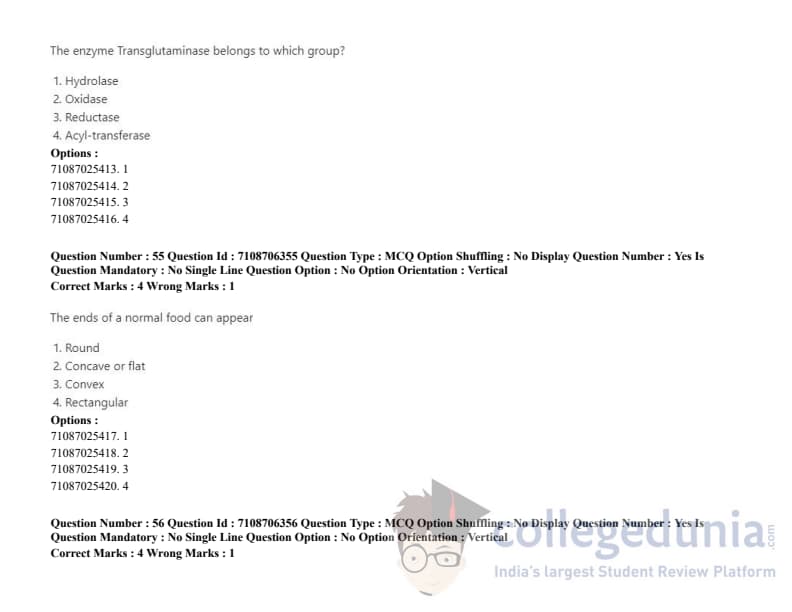 The enzyme Transglutaminase belongs to which group?

1. Hydrolase
2. Oxidase
3. Reductase
4. Acyl-transferase

Options :
71087025413. 1
71087025414. 2
71087025415. 3
71087025416. 4

Question Number : 55 Question Id : 7108706355 Question Type : MCQ Option Shuffling : No Display Question Number : Yes Is Question Mandatory : No Single Line Question Option : No Option Orientation : Vertical
Correct Marks : 4 Wrong Marks : 1

The ends of a normal food can appear

1. Round
2. Concave or flat
3. Convex
4. Rectangular

Options :
71087025417. 1
71087025418. 2
71087025419. 3
71087025420. 4

Question Number : 56 Question Id : 7108706356 Question Type : MCQ Option Shuffling : No Display Question Number : Yes Is Question Mandatory : No Single Line Question Option : No Option Orientation : Vertical
Correct Marks : 4 Wrong Marks : 1

collegedunia.com
India's largest Student Review Platform